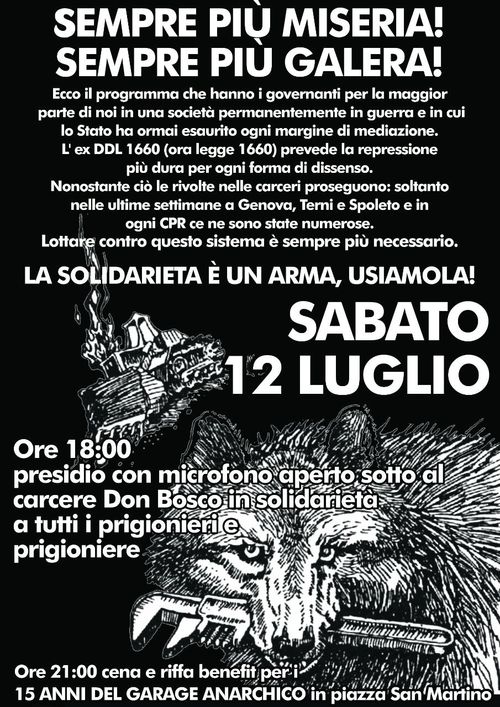 SEMPRE PIÙ MISERIA!
SEMPRE PIÙ GALERA!

Ecco il programma che hanno i governanti per la maggior parte di noi in una società permanentemente in guerra e in cui lo Stato ha ormai esaurito ogni margine di mediazione.
L' ex DDL 1660 (ora legge 1660) prevede la repressione più dura per ogni forma di dissenso.
Nonostante ciò le rivolte nelle carceri proseguono: soltanto nelle ultime settimane a Genova, Terni e Spoleto e in ogni CPR ce ne sono state numerose.
Lottare contro questo sistema è sempre più necessario.

LA SOLIDARIETA È UN ARMA, USIAMOLA!

SABATO
12 LUGLIO

Ore 18:00
presidio con microfono aperto sotto al carcere Don Bosco in solidarietà a tutti i prigionieri e prigioniere

Ore 21:00 cena e riffa benefit per i
15 ANNI DEL GARAGE ANARCHICO in piazza San Martino